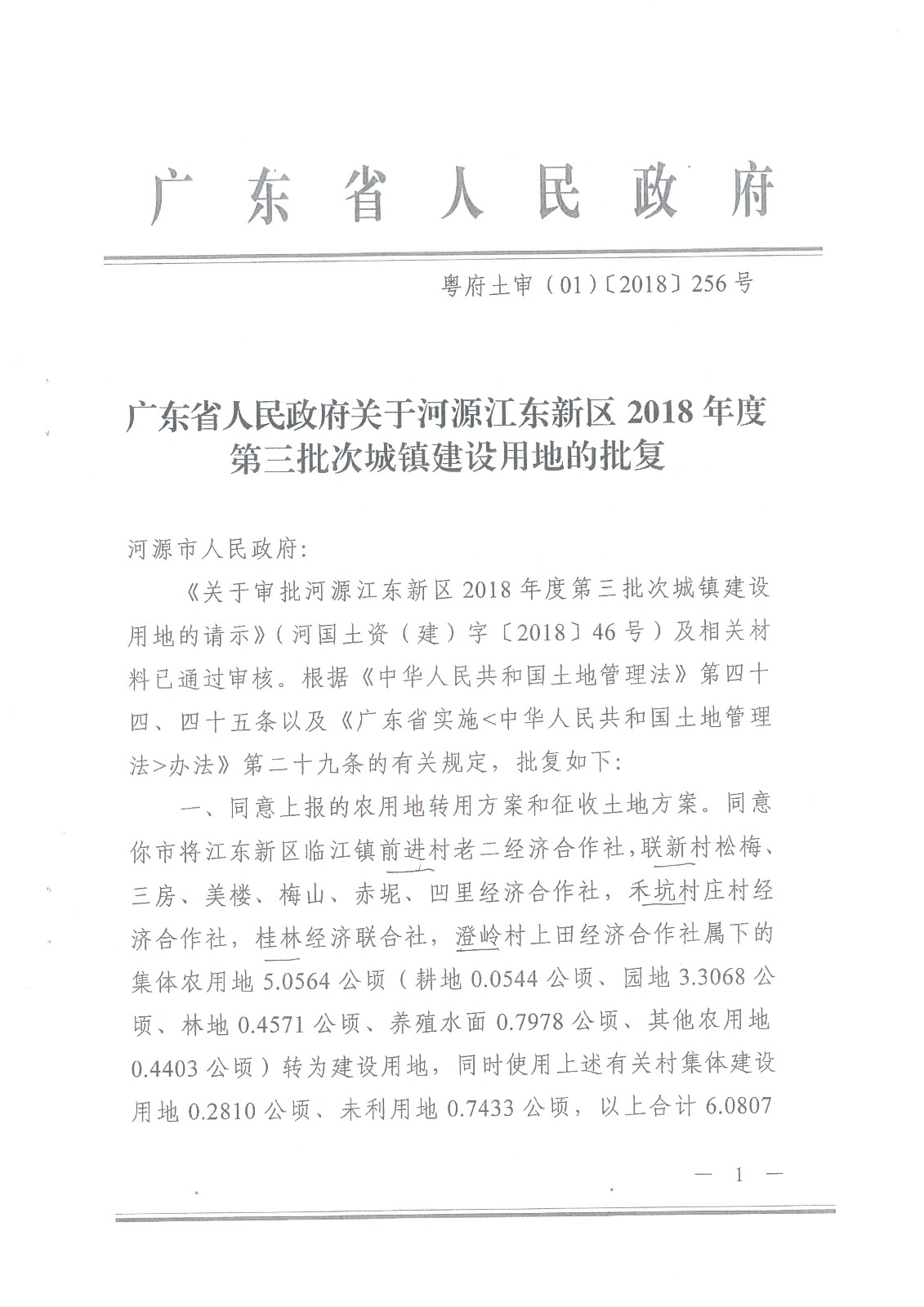 广东省人民政府

粤府土审（01）〔2018〕256号

广东省人民政府关于河源江东新区2018年度第三批次城镇建设用地的批复

河源市人民政府：

《关于审批河源江东新区2018年度第三批次城镇建设用地的请示》（河国土资（建）字〔2018〕46号）及相关材料已通过审核。根据《中华人民共和国土地管理法》第四十四、四十五条以及《广东省实施<中华人民共和国土地管理法>办法》第二十九条的有关规定，批复如下：

一、同意上报的农用地转用方案和征收土地方案。同意你市将江东新区临江镇前进村老二经济合作社，联新村松梅、三房、美楼、梅山、赤坭、凹里经济合作社，禾坑村庄村经济合作社，桂林经济联合社，澄岭村上田经济合作社属下的集体农用地5.0564公顷（耕地0.0544公顷、园地3.3068公顷、林地0.4571公顷、养殖水面0.7978公顷、其他农用地0.4403公顷）转为建设用地，同时使用上述有关村集体建设用地0.2810公顷、未利用地0.7433公顷，以上合计6.0807

— 1 —